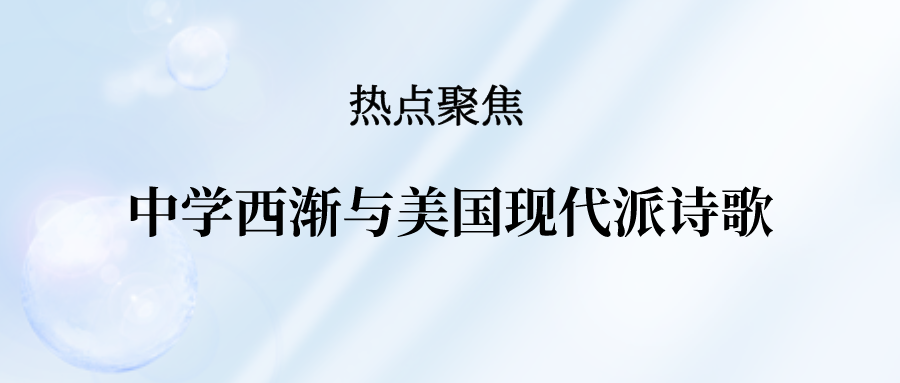 热点聚焦

中学西渐与美国现代派诗歌